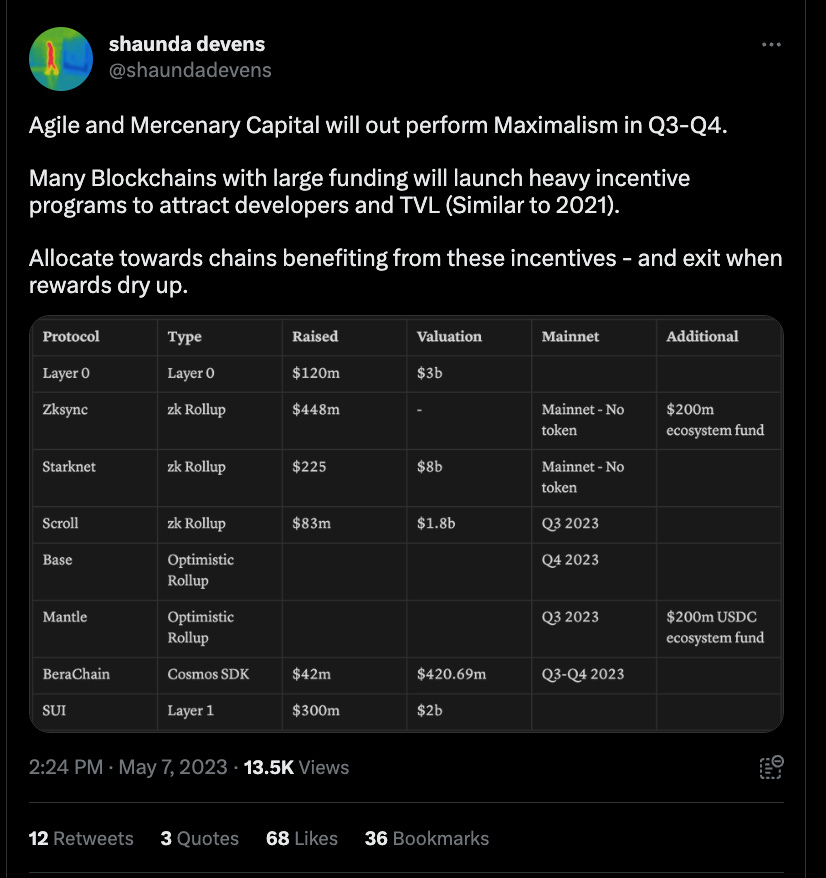 shaunda devens
@shaundadevens

Agile and Mercenary Capital will out perform Maximalism in Q3-Q4.

Many Blockchains with large funding will launch heavy incentive programs to attract developers and TVL (Similar to 2021).

Allocate towards chains benefiting from these incentives - and exit when rewards dry up.

| Protocol | Type | Raised | Valuation | Mainnet | Additional |
|---|---|---|---|---|---|
| Layer 0 | Layer 0 | \$120m | \$3b | | |
| Zksync | zk Rollup | \$448m | - | Mainnet - No token | \$200m ecosystem fund |
| Starknet | zk Rollup | \$225 | \$8b | Mainnet - No token | |
| Scroll | zk Rollup | \$83m | \$1.8b | Q3 2023 | |
| Base | Optimistic Rollup | | | Q4 2023 | |
| Mantle | Optimistic Rollup | | | Q3 2023 | \$200m USDC ecosystem fund |
| BeraChain | Cosmos SDK | \$42m | \$420.69m | Q3-Q4 2023 | |
| SUI | Layer 1 | \$300m | \$2b | | |

2:24 PM · May 7, 2023 · 13.5K Views

12 Retweets 3 Quotes 68 Likes 36 Bookmarks